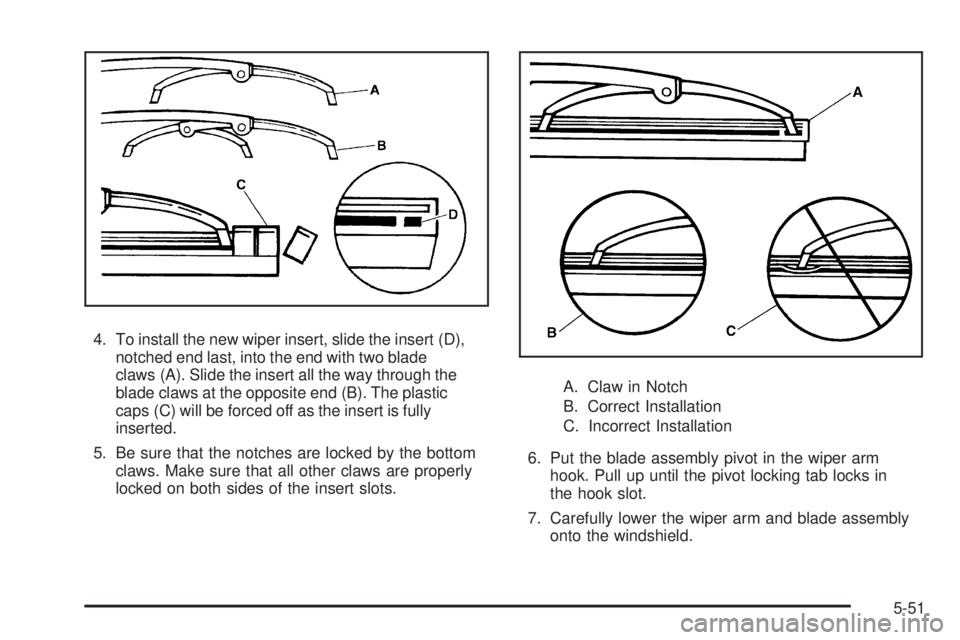 A

B

C

D

4. To install the new wiper insert, slide the insert (D), notched end last, into the end with two blade claws (A). Slide the insert all the way through the blade claws at the opposite end (B). The plastic caps (C) will be forced off as the insert is fully inserted.

5. Be sure that the notches are locked by the bottom claws. Make sure that all other claws are properly locked on both sides of the insert slots.

A

B

C

A. Claw in Notch

B. Correct Installation

C. Incorrect Installation

6. Put the blade assembly pivot in the wiper arm hook. Pull up until the pivot locking tab locks in the hook slot.

7. Carefully lower the wiper arm and blade assembly onto the windshield.

5-51

carmanualsonline.info